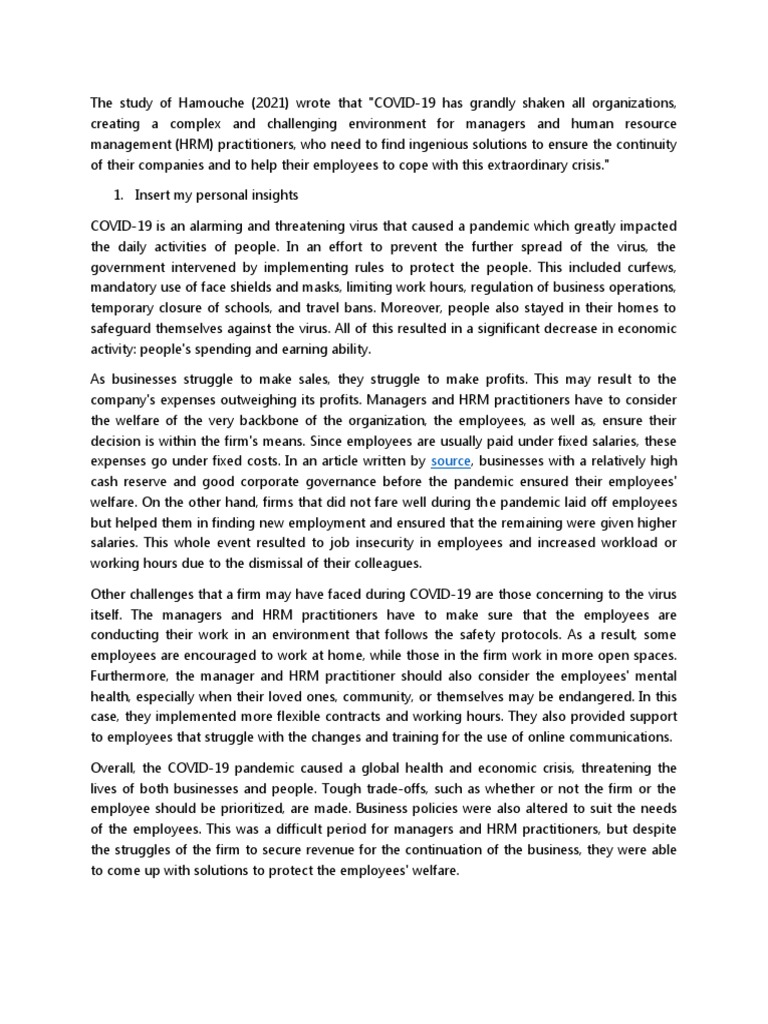 The study of Hamouche (2021) wrote that "COVID-19 has grandly shaken all organizations, creating a complex and challenging environment for managers and human resource management (HRM) practitioners, who need to find ingenious solutions to ensure the continuity of their companies and to help their employees to cope with this extraordinary crisis."

1. Insert my personal insights

COVID-19 is an alarming and threatening virus that caused a pandemic which greatly impacted the daily activities of people. In an effort to prevent the further spread of the virus, the government intervened by implementing rules to protect the people. This included curfews, mandatory use of face shields and masks, limiting work hours, regulation of business operations, temporary closure of schools, and travel bans. Moreover, people also stayed in their homes to safeguard themselves against the virus. All of this resulted in a significant decrease in economic activity: people's spending and earning ability.

As businesses struggle to make sales, they struggle to make profits. This may result to the company's expenses outweighing its profits. Managers and HRM practitioners have to consider the welfare of the very backbone of the organization, the employees, as well as, ensure their decision is within the firm's means. Since employees are usually paid under fixed salaries, these expenses go under fixed costs. In an article written by source, businesses with a relatively high cash reserve and good corporate governance before the pandemic ensured their employees' welfare. On the other hand, firms that did not fare well during the pandemic laid off employees but helped them in finding new employment and ensured that the remaining were given higher salaries. This whole event resulted to job insecurity in employees and increased workload or working hours due to the dismissal of their colleagues.

Other challenges that a firm may have faced during COVID-19 are those concerning to the virus itself. The managers and HRM practitioners have to make sure that the employees are conducting their work in an environment that follows the safety protocols. As a result, some employees are encouraged to work at home, while those in the firm work in more open spaces. Furthermore, the manager and HRM practitioner should also consider the employees' mental health, especially when their loved ones, community, or themselves may be endangered. In this case, they implemented more flexible contracts and working hours. They also provided support to employees that struggle with the changes and training for the use of online communications.

Overall, the COVID-19 pandemic caused a global health and economic crisis, threatening the lives of both businesses and people. Tough trade-offs, such as whether or not the firm or the employee should be prioritized, are made. Business policies were also altered to suit the needs of the employees. This was a difficult period for managers and HRM practitioners, but despite the struggles of the firm to secure revenue for the continuation of the business, they were able to come up with solutions to protect the employees' welfare.